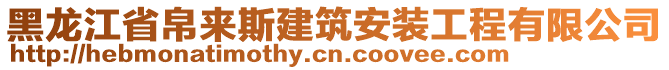 黑龙江省帛来斯建筑安装工程有限公司
http://hebmonatimothy.cn.coovee.com